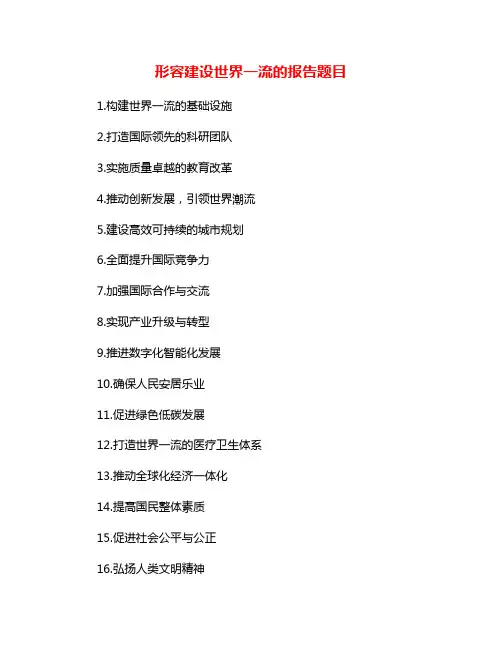 形容建设世界一流的报告题目

1.构建世界一流的基础设施

2.打造国际领先的科研团队

3.实施质量卓越的教育改革

4.推动创新发展，引领世界潮流

5.建设高效可持续的城市规划

6.全面提升国际竞争力

7.加强国际合作与交流

8.实现产业升级与转型

9.推进数字化智能化发展

10.确保人民安居乐业

11.促进绿色低碳发展

12.打造世界一流的医疗卫生体系

13.推动全球化经济一体化

14.提高国民整体素质

15.促进社会公平与公正

16.弘扬人类文明精神